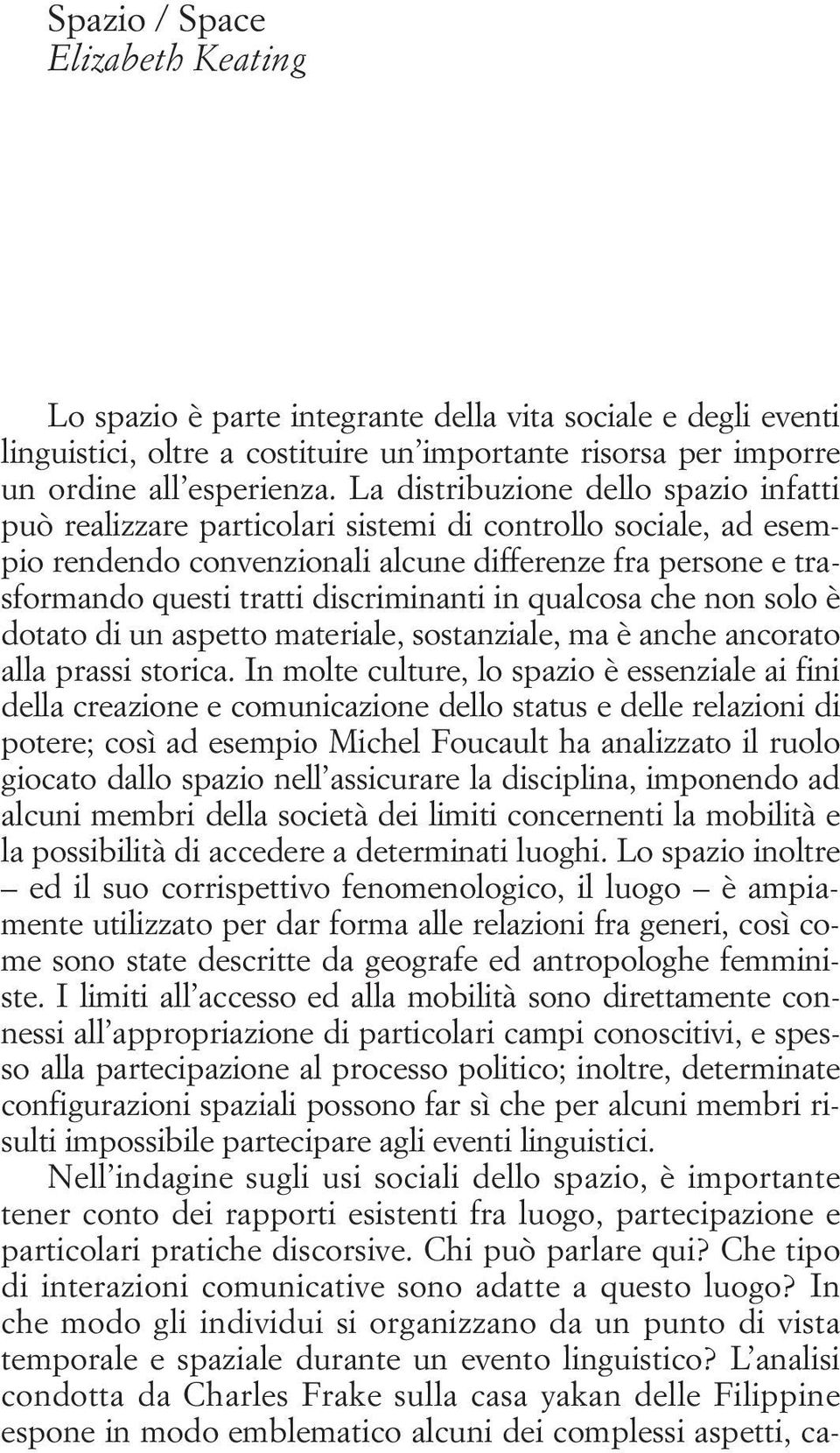 Spazio / Space
Elizabeth Keating

Lo spazio è parte integrante della vita sociale e degli eventi linguistici, oltre a costituire un'importante risorsa per imporre un ordine all'esperienza. La distribuzione dello spazio infatti può realizzare particolari sistemi di controllo sociale, ad esempio rendendo convenzionali alcune differenze fra persone e trasformando questi tratti discriminanti in qualcosa che non solo è dotato di un aspetto materiale, sostanziale, ma è anche ancorato alla prassi storica. In molte culture, lo spazio è essenziale ai fini della creazione e comunicazione dello status e delle relazioni di potere; così ad esempio Michel Foucault ha analizzato il ruolo giocato dallo spazio nell'assicurare la disciplina, imponendo ad alcuni membri della società dei limiti concernenti la mobilità e la possibilità di accedere a determinati luoghi. Lo spazio inoltre – ed il suo corrispettivo fenomenologico, il luogo – è ampiamente utilizzato per dar forma alle relazioni fra generi, così come sono state descritte da geografe ed antropologhe femministe. I limiti all'accesso ed alla mobilità sono direttamente connessi all'appropriazione di particolari campi conoscitivi, e spesso alla partecipazione al processo politico; inoltre, determinate configurazioni spaziali possono far sì che per alcuni membri risulti impossibile partecipare agli eventi linguistici.

Nell'indagine sugli usi sociali dello spazio, è importante tener conto dei rapporti esistenti fra luogo, partecipazione e particolari pratiche discorsive. Chi può parlare qui? Che tipo di interazioni comunicative sono adatte a questo luogo? In che modo gli individui si organizzano da un punto di vista temporale e spaziale durante un evento linguistico? L'analisi condotta da Charles Frake sulla casa yakan delle Filippine espone in modo emblematico alcuni dei complessi aspetti, ca-